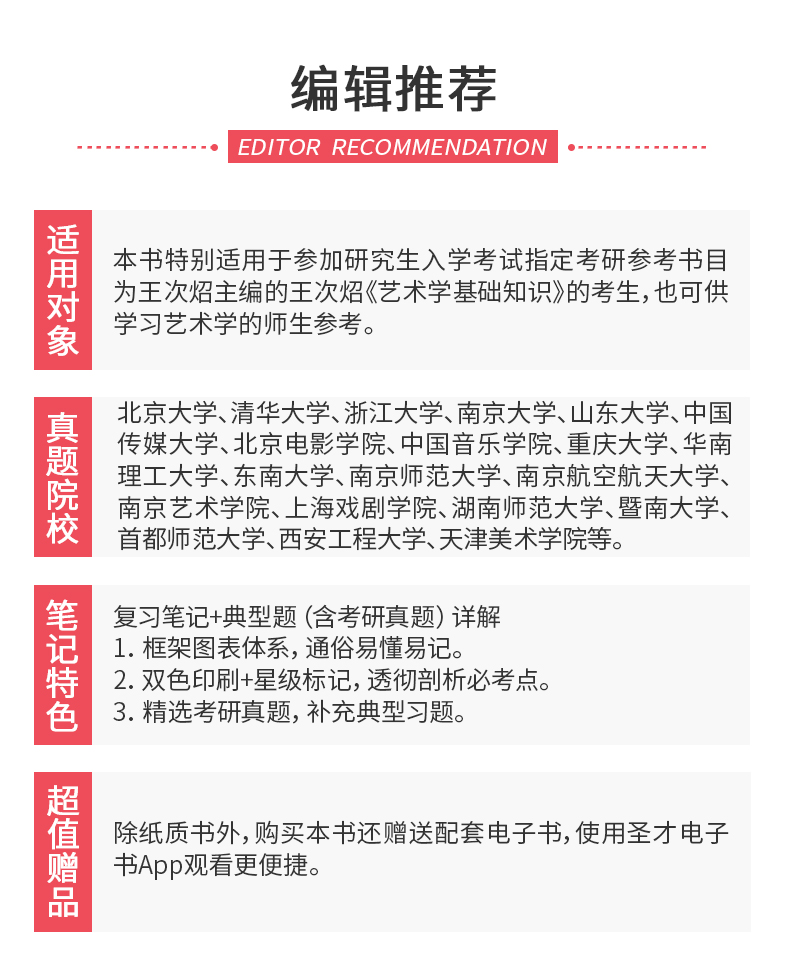 编辑推荐

EDITOR RECOMMENDATION

适用对象

本书特别适用于参加研究生入学考试指定考研参考书目为王次炤主编的王次炤《艺术学基础知识》的考生，也可供学习艺术学的师生参考。

真题院校

北京大学、清华大学、浙江大学、南京大学、山东大学、中国传媒大学、北京电影学院、中国音乐学院、重庆大学、华南理工大学、东南大学、南京师范大学、南京航空航天大学、南京艺术学院、上海戏剧学院、湖南师范大学、暨南大学、首都师范大学、西安工程大学、天津美术学院等。

笔记特色

复习笔记+典型题（含考研真题）详解
1. 框架图表体系，通俗易懂易记。
2. 双色印刷+星级标记，透彻剖析必考点。
3. 精选考研真题，补充典型习题。

超值赠品

除纸质书外，购买本书还赠送配套电子书，使用圣才电子书App观看更便捷。